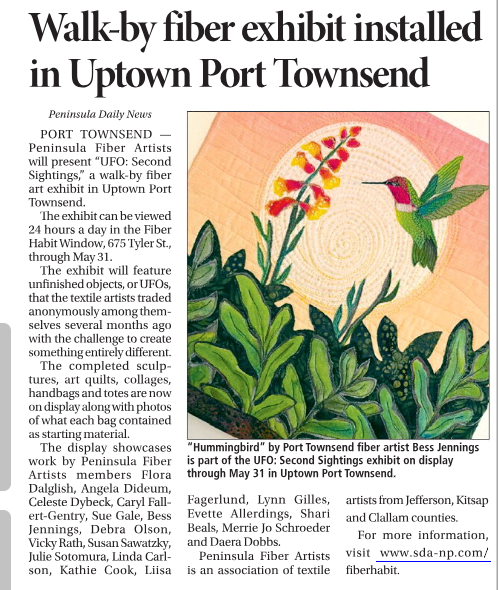 Walk-by fiber exhibit installed in Uptown Port Townsend

Peninsula Daily News

PORT TOWNSEND — Peninsula Fiber Artists will present "UFO: Second Sightings," a walk-by fiber art exhibit in Uptown Port Townsend.

The exhibit can be viewed 24 hours a day in the Fiber Habit Window, 675 Tyler St., through May 31.

The exhibit will feature unfinished objects, or UFOs, that the textile artists traded anonymously among themselves several months ago with the challenge to create something entirely different.

The completed sculptures, art quilts, collages, handbags and totes are now on display along with photos of what each bag contained as starting material.

The display showcases work by Peninsula Fiber Artists members Flora Dalglish, Angela Dideum, Celeste Dybeck, Caryl Fallert-Gentry, Sue Gale, Bess Jennings, Debra Olson, Vicky Rath, Susan Sawatzky, Julie Sotomura, Linda Carlson, Kathie Cook, Liisa Fagerlund, Lynn Gilles, Evette Allerdings, Shari Beals, Merrie Jo Schroeder and Daera Dobbs.

Peninsula Fiber Artists is an association of textile artists from Jefferson, Kitsap and Clallam counties.

For more information, visit www.sda-np.com/fiberhabit.

"Hummingbird" by Port Townsend fiber artist Bess Jennings is part of the UFO: Second Sightings exhibit on display through May 31 in Uptown Port Townsend.